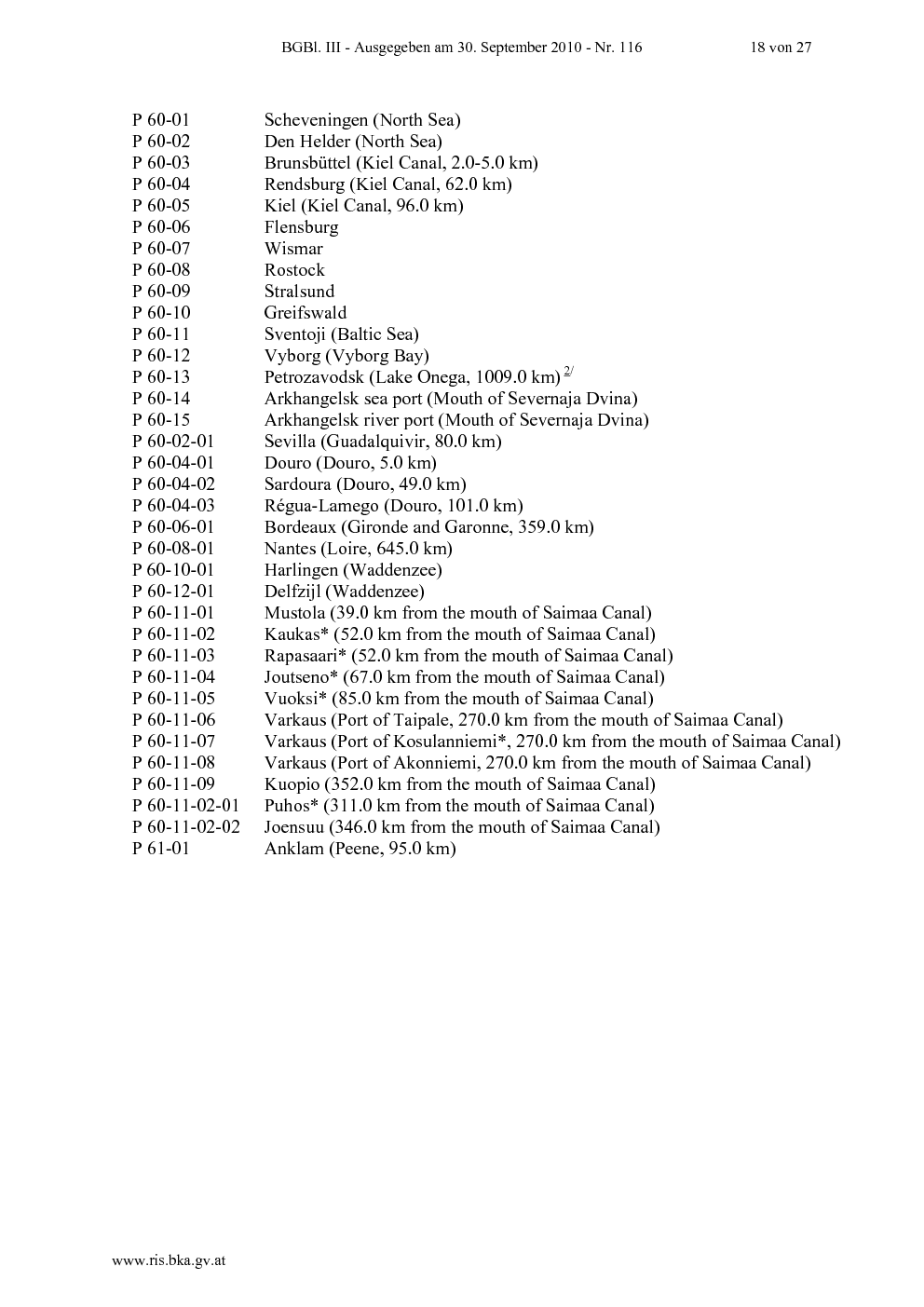 BGBl. III - Ausgegeben am 30. September 2010 - Nr. 116 18 von 27

P 60-01 Scheveningen (North Sea)
P 60-02 Den Helder (North Sea)
P 60-03 Brunsbüttel (Kiel Canal, 2.0-5.0 km)
P 60-04 Rendsburg (Kiel Canal, 62.0 km)
P 60-05 Kiel (Kiel Canal, 96.0 km)
P 60-06 Flensburg
P 60-07 Wismar
P 60-08 Rostock
P 60-09 Stralsund
P 60-10 Greifswald
P 60-11 Sventoji (Baltic Sea)
P 60-12 Vyborg (Vyborg Bay)
P 60-13 Petrozavodsk (Lake Onega, 1009.0 km) $^{2/}$
P 60-14 Arkhangelsk sea port (Mouth of Severnaja Dvina)
P 60-15 Arkhangelsk river port (Mouth of Severnaja Dvina)
P 60-02-01 Sevilla (Guadalquivir, 80.0 km)
P 60-04-01 Douro (Douro, 5.0 km)
P 60-04-02 Sardoura (Douro, 49.0 km)
P 60-04-03 Régua-Lamego (Douro, 101.0 km)
P 60-06-01 Bordeaux (Gironde and Garonne, 359.0 km)
P 60-08-01 Nantes (Loire, 645.0 km)
P 60-10-01 Harlingen (Waddenzee)
P 60-12-01 Delfzijl (Waddenzee)
P 60-11-01 Mustola (39.0 km from the mouth of Saimaa Canal)
P 60-11-02 Kaukas* (52.0 km from the mouth of Saimaa Canal)
P 60-11-03 Rapasaari* (52.0 km from the mouth of Saimaa Canal)
P 60-11-04 Joutseno* (67.0 km from the mouth of Saimaa Canal)
P 60-11-05 Vuoksi* (85.0 km from the mouth of Saimaa Canal)
P 60-11-06 Varkaus (Port of Taipale, 270.0 km from the mouth of Saimaa Canal)
P 60-11-07 Varkaus (Port of Kosulanniemi*, 270.0 km from the mouth of Saimaa Canal)
P 60-11-08 Varkaus (Port of Akonniemi, 270.0 km from the mouth of Saimaa Canal)
P 60-11-09 Kuopio (352.0 km from the mouth of Saimaa Canal)
P 60-11-02-01 Puhos* (311.0 km from the mouth of Saimaa Canal)
P 60-11-02-02 Joensuu (346.0 km from the mouth of Saimaa Canal)
P 61-01 Anklam (Peene, 95.0 km)

www.ris.bka.gv.at